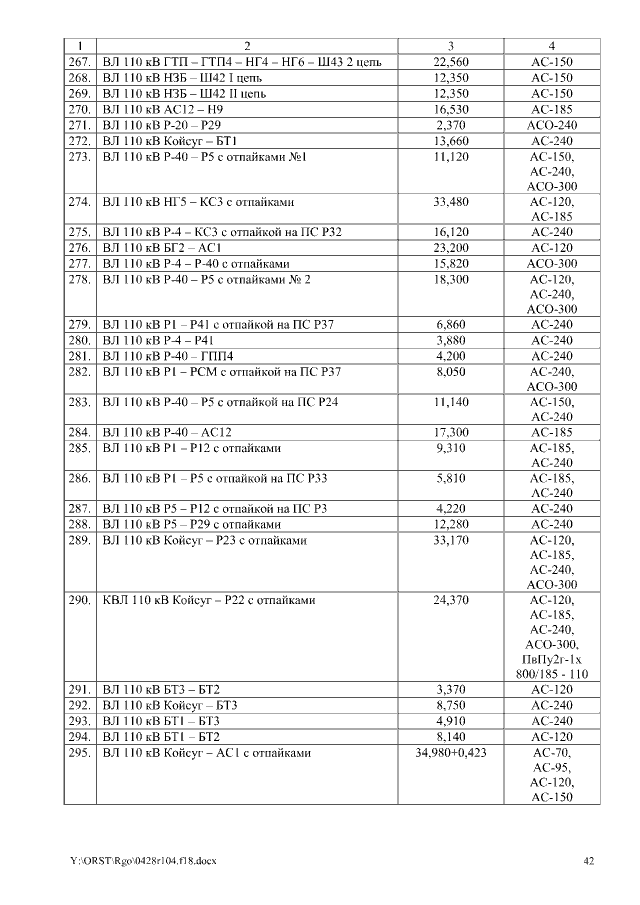 | 1 | 2 | 3 | 4 |
|---|---|---|---|
| 267. | ВЛ 110 кВ ГТП – ГТП4 – НГ4 – НГ6 – Ш43 2 цепь | 22,560 | АС-150 |
| 268. | ВЛ 110 кВ НЗБ – Ш42 I цепь | 12,350 | АС-150 |
| 269. | ВЛ 110 кВ НЗБ – Ш42 II цепь | 12,350 | АС-150 |
| 270. | ВЛ 110 кВ АС12 – Н9 | 16,530 | АС-185 |
| 271. | ВЛ 110 кВ Р-20 – Р29 | 2,370 | АСО-240 |
| 272. | ВЛ 110 кВ Койсуг – БТ1 | 13,660 | АС-240 |
| 273. | ВЛ 110 кВ Р-40 – Р5 с отпайками №1 | 11,120 | АС-150, АС-240, АСО-300 |
| 274. | ВЛ 110 кВ НГ5 – КС3 с отпайками | 33,480 | АС-120, АС-185 |
| 275. | ВЛ 110 кВ Р-4 – КС3 с отпайкой на ПС Р32 | 16,120 | АС-240 |
| 276. | ВЛ 110 кВ БГ2 – АС1 | 23,200 | АС-120 |
| 277. | ВЛ 110 кВ Р-4 – Р-40 с отпайками | 15,820 | АСО-300 |
| 278. | ВЛ 110 кВ Р-40 – Р5 с отпайками № 2 | 18,300 | АС-120, АС-240, АСО-300 |
| 279. | ВЛ 110 кВ Р1 – Р41 с отпайкой на ПС Р37 | 6,860 | АС-240 |
| 280. | ВЛ 110 кВ Р-4 – Р41 | 3,880 | АС-240 |
| 281. | ВЛ 110 кВ Р-40 – ГПП4 | 4,200 | АС-240 |
| 282. | ВЛ 110 кВ Р1 – РСМ с отпайкой на ПС Р37 | 8,050 | АС-240, АСО-300 |
| 283. | ВЛ 110 кВ Р-40 – Р5 с отпайкой на ПС Р24 | 11,140 | АС-150, АС-240 |
| 284. | ВЛ 110 кВ Р-40 – АС12 | 17,300 | АС-185 |
| 285. | ВЛ 110 кВ Р1 – Р12 с отпайками | 9,310 | АС-185, АС-240 |
| 286. | ВЛ 110 кВ Р1 – Р5 с отпайкой на ПС Р33 | 5,810 | АС-185, АС-240 |
| 287. | ВЛ 110 кВ Р5 – Р12 с отпайкой на ПС Р3 | 4,220 | АС-240 |
| 288. | ВЛ 110 кВ Р5 – Р29 с отпайками | 12,280 | АС-240 |
| 289. | ВЛ 110 кВ Койсуг – Р23 с отпайками | 33,170 | АС-120, АС-185, АС-240, АСО-300 |
| 290. | КВЛ 110 кВ Койсуг – Р22 с отпайками | 24,370 | АС-120, АС-185, АС-240, АСО-300, ПвПу2г-1х 800/185 - 110 |
| 291. | ВЛ 110 кВ БТ3 – БТ2 | 3,370 | АС-120 |
| 292. | ВЛ 110 кВ Койсуг – БТ3 | 8,750 | АС-240 |
| 293. | ВЛ 110 кВ БТ1 – БТ3 | 4,910 | АС-240 |
| 294. | ВЛ 110 кВ БТ1 – БТ2 | 8,140 | АС-120 |
| 295. | ВЛ 110 кВ Койсуг – АС1 с отпайками | 34,980+0,423 | АС-70, АС-95, АС-120, АС-150 |

Y:\ORST\Rgo\0428r104.f18.docx 42